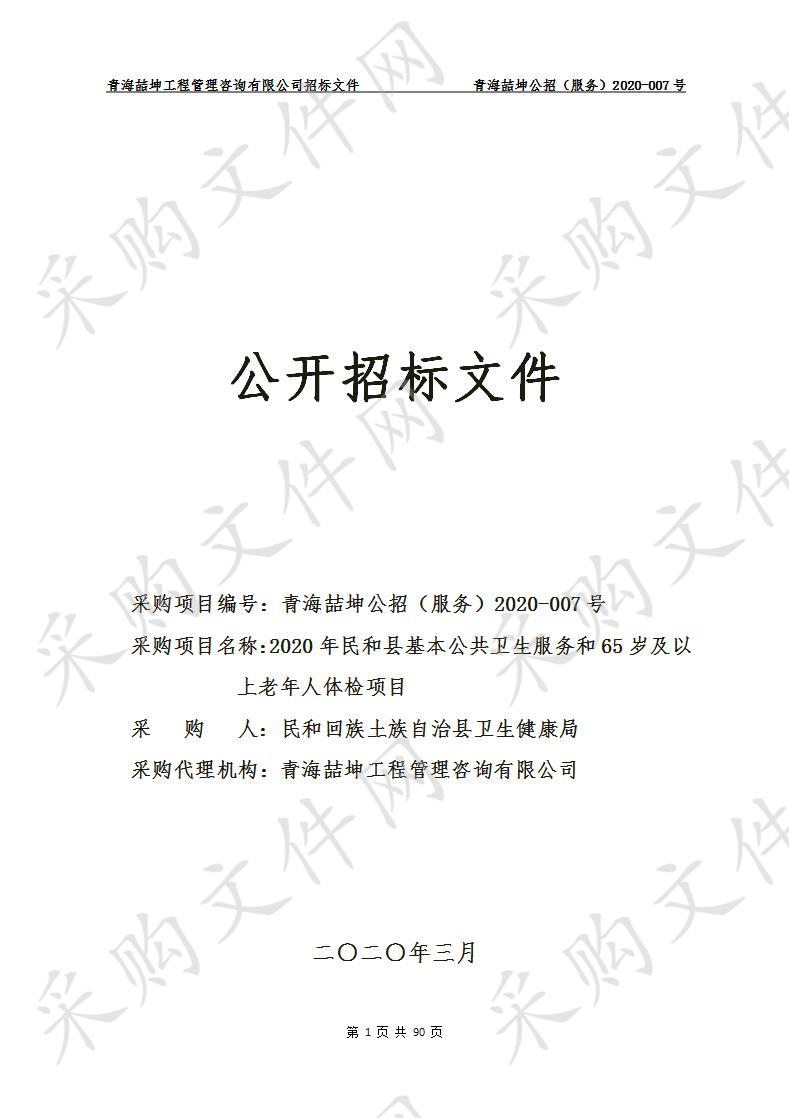 青海喆坤工程管理咨询有限公司招标文件　　青海喆坤公招（服务）2020-007 号

公开招标文件

采购项目编号：青海喆坤公招（服务）2020-007 号
采购项目名称：2020 年民和县基本公共卫生服务和 65 岁及以上老年人体检项目
采　　购　　人：民和回族土族自治县卫生健康局
采购代理机构：青海喆坤工程管理咨询有限公司

二〇二〇年三月

第 1 页 共 90 页

采购文件网